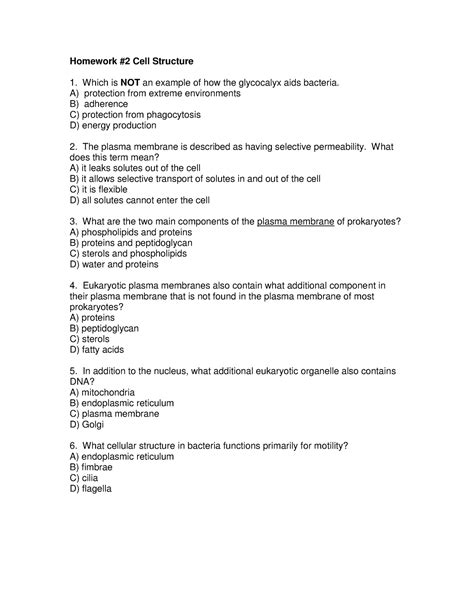 Homework #2 Cell Structure

1. Which is NOT an example of how the glycocalyx aids bacteria.
A) protection from extreme environments
B) adherence
C) protection from phagocytosis
D) energy production

2. The plasma membrane is described as having selective permeability. What does this term mean?
A) it leaks solutes out of the cell
B) it allows selective transport of solutes in and out of the cell
C) it is flexible
D) all solutes cannot enter the cell

3. What are the two main components of the plasma membrane of prokaryotes?
A) phospholipids and proteins
B) proteins and peptidoglycan
C) sterols and phospholipids
D) water and proteins

4. Eukaryotic plasma membranes also contain what additional component in their plasma membrane that is not found in the plasma membrane of most prokaryotes?
A) proteins
B) peptidoglycan
C) sterols
D) fatty acids

5. In addition to the nucleus, what additional eukaryotic organelle also contains DNA?
A) mitochondria
B) endoplasmic reticulum
C) plasma membrane
D) Golgi

6. What cellular structure in bacteria functions primarily for motility?
A) endoplasmic reticulum
B) fimbrae
C) cilia
D) flagella